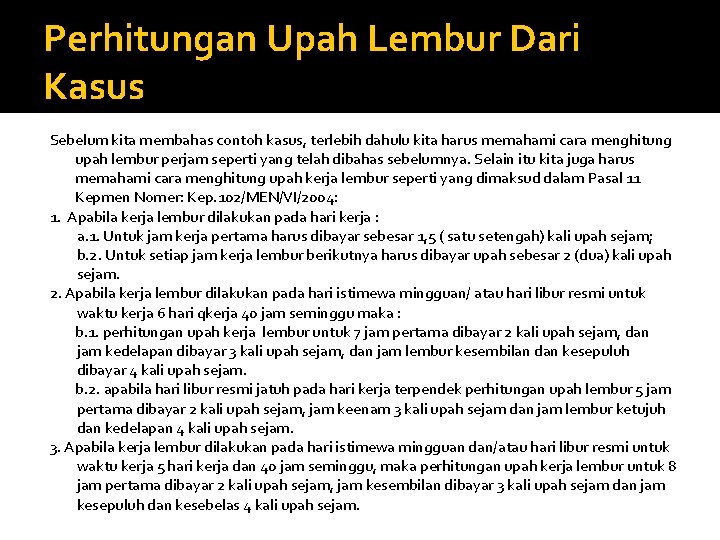 Perhitungan Upah Lembur Dari Kasus

Sebelum kita membahas contoh kasus, terlebih dahulu kita harus memahami cara menghitung upah lembur perjam seperti yang telah dibahas sebelumnya. Selain itu kita juga harus memahami cara menghitung upah kerja lembur seperti yang dimaksud dalam Pasal 11 Kepmen Nomer: Kep.102/MEN/VI/2004:

1. Apabila kerja lembur dilakukan pada hari kerja :

a.1. Untuk jam kerja pertama harus dibayar sebesar 1,5 ( satu setengah) kali upah sejam;

b.2. Untuk setiap jam kerja lembur berikutnya harus dibayar upah sebesar 2 (dua) kali upah sejam.

2. Apabila kerja lembur dilakukan pada hari istimewa mingguan/ atau hari libur resmi untuk waktu kerja 6 hari qkerja 40 jam seminggu maka :

b.1. perhitungan upah kerja lembur untuk 7 jam pertama dibayar 2 kali upah sejam, dan jam kedelapan dibayar 3 kali upah sejam, dan jam lembur kesembilan dan kesepuluh dibayar 4 kali upah sejam.

b.2. apabila hari libur resmi jatuh pada hari kerja terpendek perhitungan upah lembur 5 jam pertama dibayar 2 kali upah sejam, jam keenam 3 kali upah sejam dan jam lembur ketujuh dan kedelapan 4 kali upah sejam.

3. Apabila kerja lembur dilakukan pada hari istimewa mingguan dan/atau hari libur resmi untuk waktu kerja 5 hari kerja dan 40 jam seminggu, maka perhitungan upah kerja lembur untuk 8 jam pertama dibayar 2 kali upah sejam, jam kesembilan dibayar 3 kali upah sejam dan jam kesepuluh dan kesebelas 4 kali upah sejam.